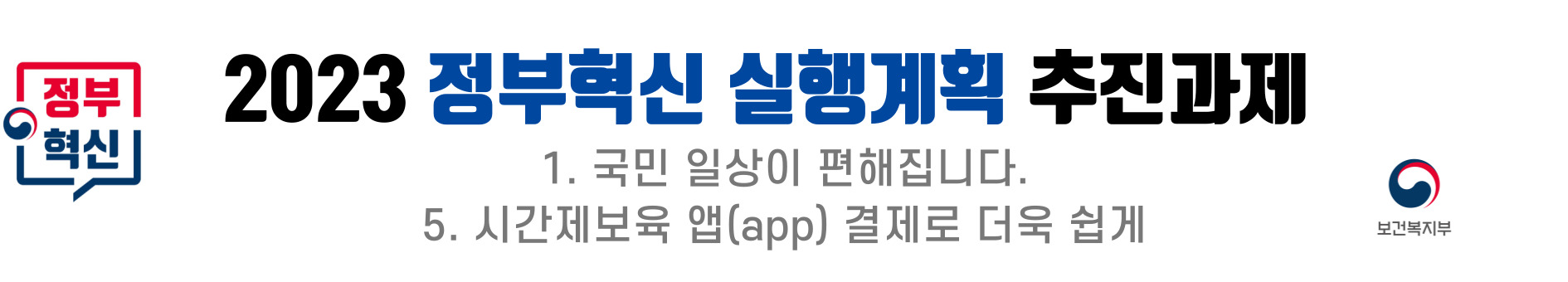 정부
혁신

2023 정부혁신 실행계획 추진과제

1. 국민 일상이 편해집니다.
5. 시간제보육 앱(app) 결제로 더욱 쉽게

보건복지부